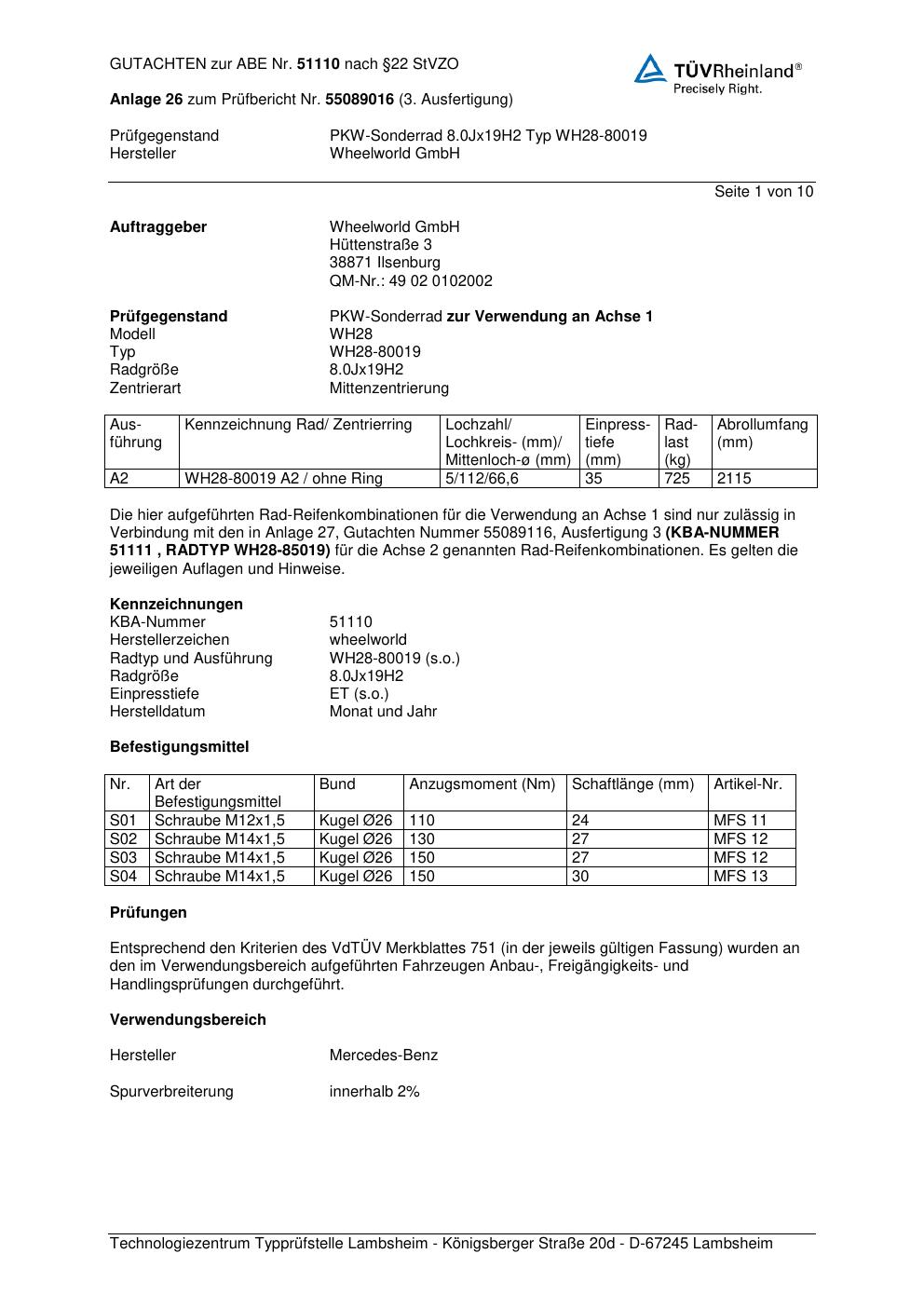 GUTACHTEN zur ABE Nr. 51110 nach §22 StVZO

TÜVRheinland®
Precisely Right.

Anlage 26 zum Prüfbericht Nr. 55089016 (3. Ausfertigung)

Prüfgegenstand PKW-Sonderrad 8.0Jx19H2 Typ WH28-80019
Hersteller Wheelworld GmbH

Seite 1 von 10

Auftraggeber Wheelworld GmbH
Hüttenstraße 3
38871 Ilsenburg
QM-Nr.: 49 02 0102002

Prüfgegenstand PKW-Sonderrad zur Verwendung an Achse 1
Modell WH28
Typ WH28-80019
Radgröße 8.0Jx19H2
Zentrierart Mittenzentrierung

| Ausführung | Kennzeichnung Rad/ Zentrierring | Lochzahl/ Lochkreis- (mm)/ Mittenloch-ø (mm) | Einpresstiefe (mm) | Radlast (kg) | Abrollumfang (mm) |
|---|---|---|---|---|---|
| A2 | WH28-80019 A2 / ohne Ring | 5/112/66,6 | 35 | 725 | 2115 |

Die hier aufgeführten Rad-Reifenkombinationen für die Verwendung an Achse 1 sind nur zulässig in Verbindung mit den in Anlage 27, Gutachten Nummer 55089116, Ausfertigung 3 (KBA-NUMMER 51111 , RADTYP WH28-85019) für die Achse 2 genannten Rad-Reifenkombinationen. Es gelten die jeweiligen Auflagen und Hinweise.

Kennzeichnungen
KBA-Nummer 51110
Herstellerzeichen wheelworld
Radtyp und Ausführung WH28-80019 (s.o.)
Radgröße 8.0Jx19H2
Einpresstiefe ET (s.o.)
Herstelldatum Monat und Jahr

Befestigungsmittel

| Nr. | Art der Befestigungsmittel | Bund | Anzugsmoment (Nm) | Schaftlänge (mm) | Artikel-Nr. |
|---|---|---|---|---|---|
| S01 | Schraube M12x1,5 | Kugel Ø26 | 110 | 24 | MFS 11 |
| S02 | Schraube M14x1,5 | Kugel Ø26 | 130 | 27 | MFS 12 |
| S03 | Schraube M14x1,5 | Kugel Ø26 | 150 | 27 | MFS 12 |
| S04 | Schraube M14x1,5 | Kugel Ø26 | 150 | 30 | MFS 13 |

Prüfungen

Entsprechend den Kriterien des VdTÜV Merkblattes 751 (in der jeweils gültigen Fassung) wurden an den im Verwendungsbereich aufgeführten Fahrzeugen Anbau-, Freigängigkeits- und Handlingsprüfungen durchgeführt.

Verwendungsbereich

Hersteller Mercedes-Benz

Spurverbreiterung innerhalb 2%

Technologiezentrum Typprüfstelle Lambsheim - Königsberger Straße 20d - D-67245 Lambsheim